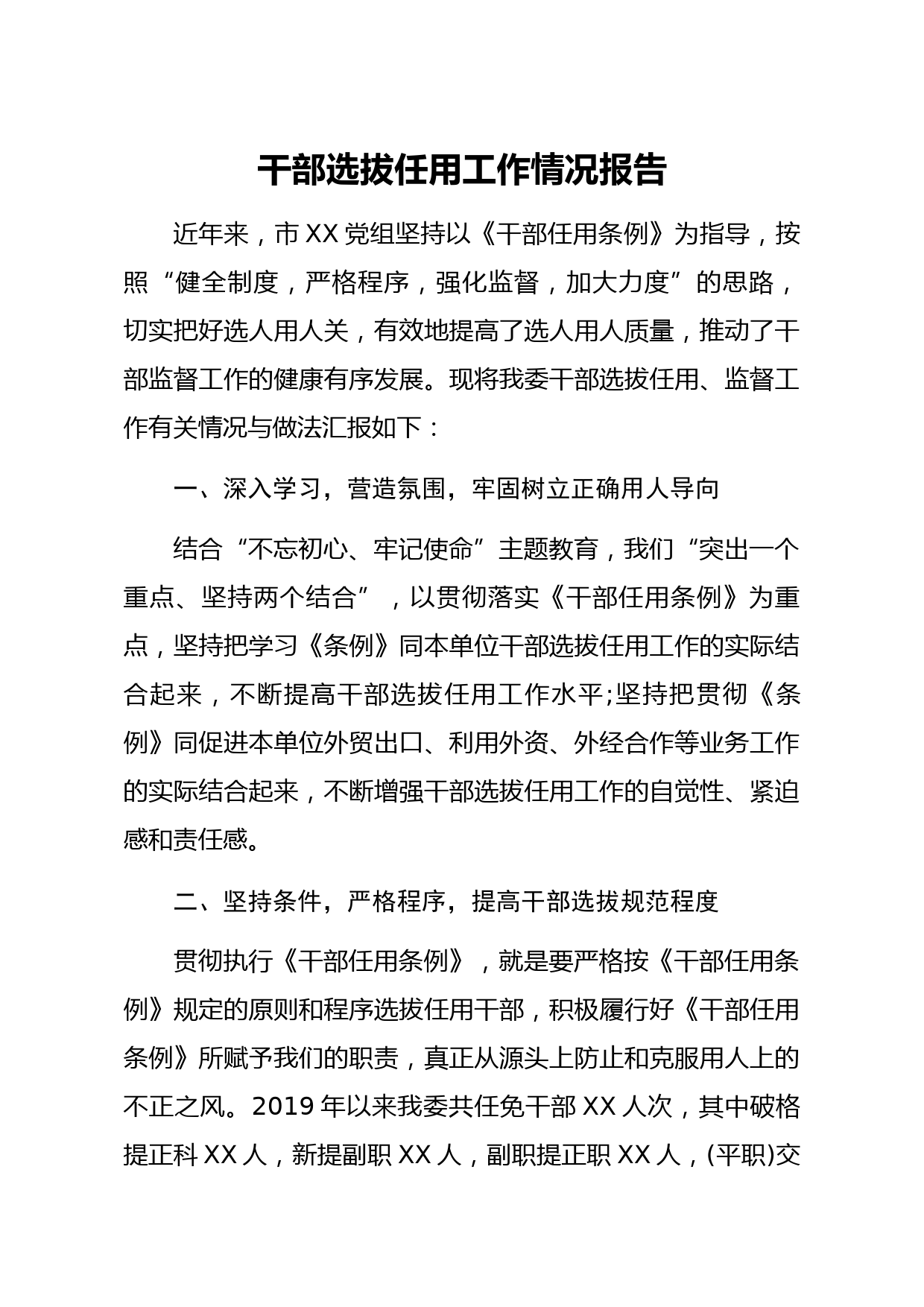 干部选拔任用工作情况报告

近年来，市 XX 党组坚持以《干部任用条例》为指导，按照“健全制度，严格程序，强化监督，加大力度”的思路，切实把好选人用人关，有效地提高了选人用人质量，推动了干部监督工作的健康有序发展。现将我委干部选拔任用、监督工作有关情况与做法汇报如下：

一、深入学习，营造氛围，牢固树立正确用人导向

结合“不忘初心、牢记使命”主题教育，我们“突出一个重点、坚持两个结合”，以贯彻落实《干部任用条例》为重点，坚持把学习《条例》同本单位干部选拔任用工作的实际结合起来，不断提高干部选拔任用工作水平;坚持把贯彻《条例》同促进本单位外贸出口、利用外资、外经合作等业务工作的实际结合起来，不断增强干部选拔任用工作的自觉性、紧迫感和责任感。

二、坚持条件，严格程序，提高干部选拔规范程度

贯彻执行《干部任用条例》，就是要严格按《干部任用条例》规定的原则和程序选拔任用干部，积极履行好《干部任用条例》所赋予我们的职责，真正从源头上防止和克服用人上的不正之风。2019 年以来我委共任免干部 XX 人次，其中破格提正科 XX 人，新提副职 XX 人，副职提正职 XX 人，(平职)交